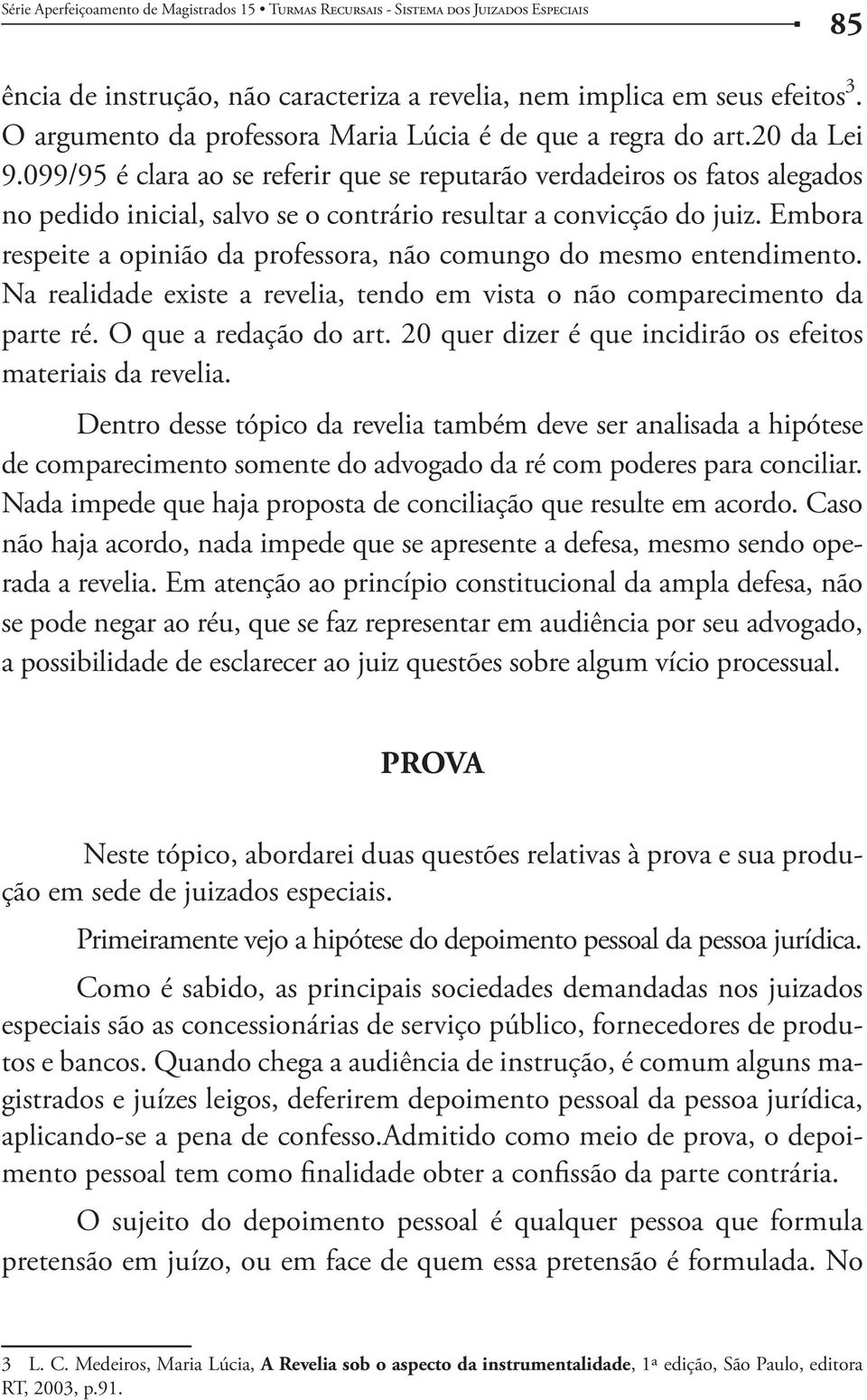 Série Aperfeiçoamento de Magistrados 15 • Turmas Recursais - Sistema dos Juizados Especiais 85

ência de instrução, não caracteriza a revelia, nem implica em seus efeitos$^3$. O argumento da professora Maria Lúcia é de que a regra do art.20 da Lei 9.099/95 é clara ao se referir que se reputarão verdadeiros os fatos alegados no pedido inicial, salvo se o contrário resultar a convicção do juiz. Embora respeite a opinião da professora, não comungo do mesmo entendimento. Na realidade existe a revelia, tendo em vista o não comparecimento da parte ré. O que a redação do art. 20 quer dizer é que incidirão os efeitos materiais da revelia.

Dentro desse tópico da revelia também deve ser analisada a hipótese de comparecimento somente do advogado da ré com poderes para conciliar. Nada impede que haja proposta de conciliação que resulte em acordo. Caso não haja acordo, nada impede que se apresente a defesa, mesmo sendo operada a revelia. Em atenção ao princípio constitucional da ampla defesa, não se pode negar ao réu, que se faz representar em audiência por seu advogado, a possibilidade de esclarecer ao juiz questões sobre algum vício processual.

PROVA

Neste tópico, abordarei duas questões relativas à prova e sua produção em sede de juizados especiais.

Primeiramente vejo a hipótese do depoimento pessoal da pessoa jurídica.

Como é sabido, as principais sociedades demandadas nos juizados especiais são as concessionárias de serviço público, fornecedores de produtos e bancos. Quando chega a audiência de instrução, é comum alguns magistrados e juízes leigos, deferirem depoimento pessoal da pessoa jurídica, aplicando-se a pena de confesso.Admitido como meio de prova, o depoimento pessoal tem como finalidade obter a confissão da parte contrária.

O sujeito do depoimento pessoal é qualquer pessoa que formula pretensão em juízo, ou em face de quem essa pretensão é formulada. No

3 L. C. Medeiros, Maria Lúcia, A Revelia sob o aspecto da instrumentalidade, 1ª edição, São Paulo, editora RT, 2003, p.91.